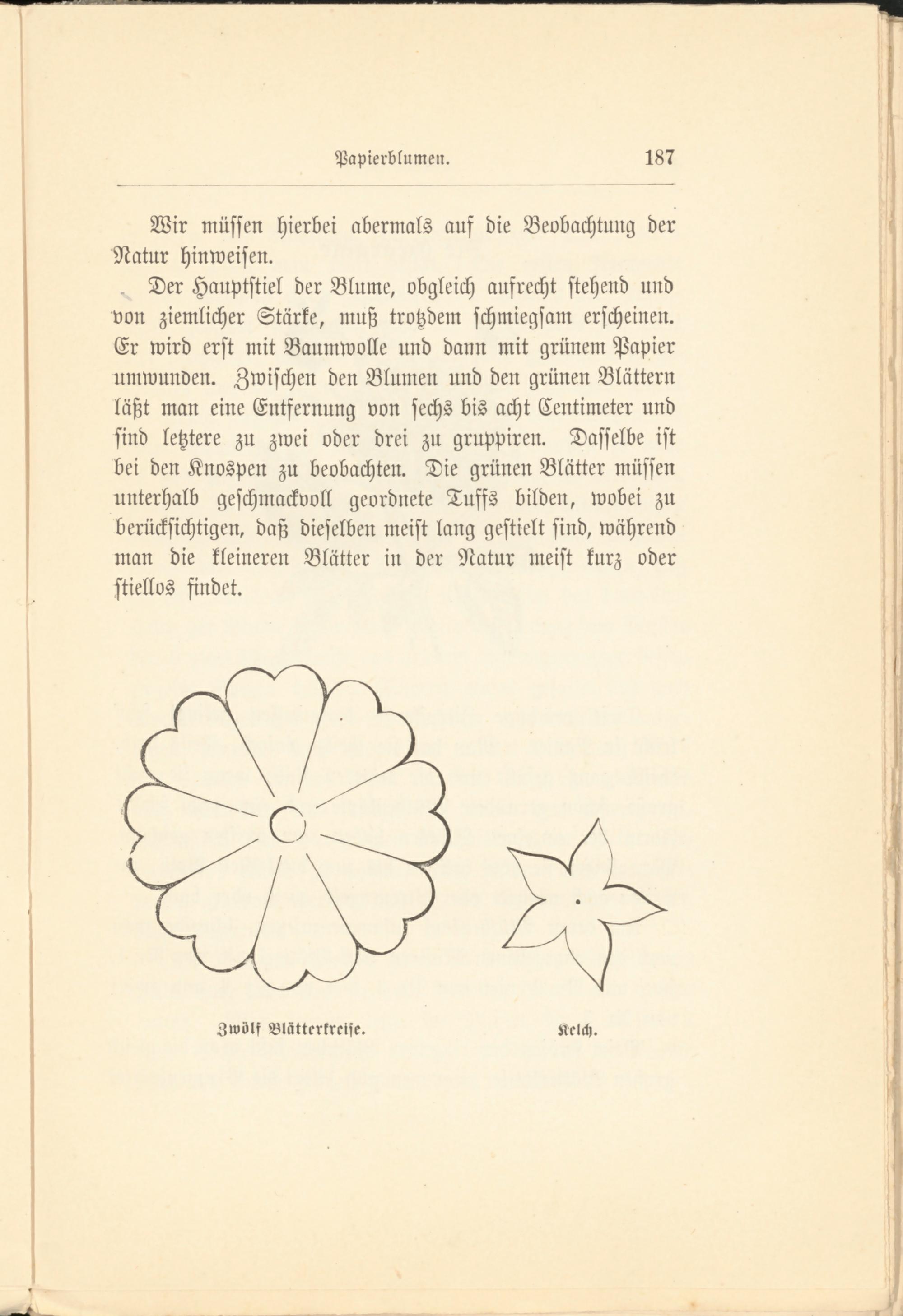 Papierblumen. 187

Wir müssen hierbei abermals auf die Beobachtung der Natur hinweisen.

Der Hauptstiel der Blume, obgleich aufrecht stehend und von ziemlicher Stärke, muß trotzdem schmiegsam erscheinen. Er wird erst mit Baumwolle und dann mit grünem Papier umwunden. Zwischen den Blumen und den grünen Blättern läßt man eine Entfernung von sechs bis acht Centimeter und sind letztere zu zwei oder drei zu gruppiren. Dasselbe ist bei den Knospen zu beobachten. Die grünen Blätter müssen unterhalb geschmackvoll geordnete Tuffs bilden, wobei zu berücksichtigen, daß dieselben meist lang gestielt sind, während man die kleineren Blätter in der Natur meist kurz oder stiellos findet.

Zwölf Blätterkreise.

Kelch.